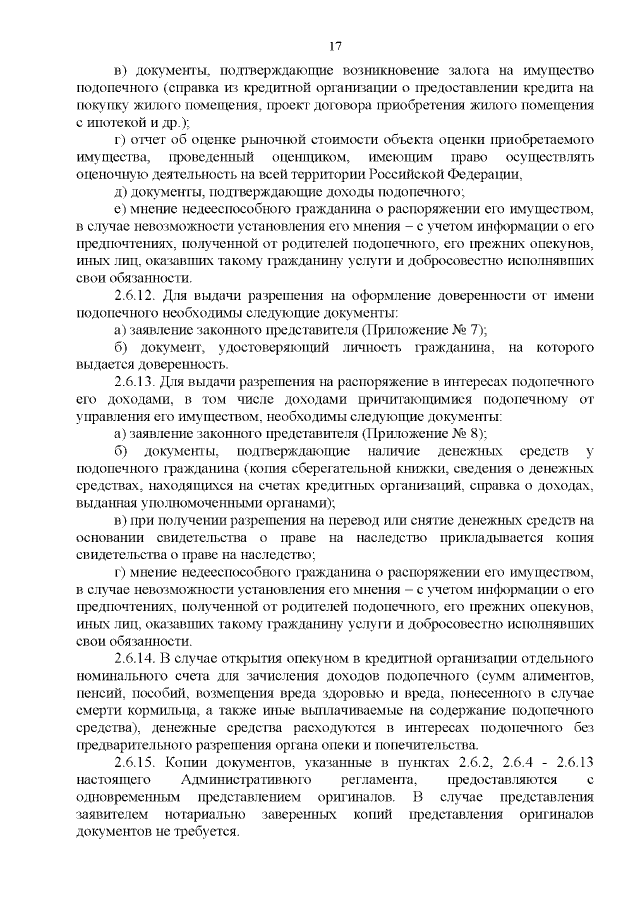 17

в) документы, подтверждающие возникновение залога на имущество подопечного (справка из кредитной организации о предоставлении кредита на покупку жилого помещения, проект договора приобретения жилого помещения с ипотекой и др.);

г) отчет об оценке рыночной стоимости объекта оценки приобретаемого имущества, проведенный оценщиком, имеющим право осуществлять оценочную деятельность на всей территории Российской Федерации,

д) документы, подтверждающие доходы подопечного;

е) мнение недееспособного гражданина о распоряжении его имуществом, в случае невозможности установления его мнения – с учетом информации о его предпочтениях, полученной от родителей подопечного, его прежних опекунов, иных лиц, оказавших такому гражданину услуги и добросовестно исполнявших свои обязанности.

2.6.12. Для выдачи разрешения на оформление доверенности от имени подопечного необходимы следующие документы:

а) заявление законного представителя (Приложение № 7);

б) документ, удостоверяющий личность гражданина, на которого выдается доверенность.

2.6.13. Для выдачи разрешения на распоряжение в интересах подопечного его доходами, в том числе доходами причитающимися подопечному от управления его имуществом, необходимы следующие документы:

а) заявление законного представителя (Приложение № 8);

б) документы, подтверждающие наличие денежных средств у подопечного гражданина (копия сберегательной книжки, сведения о денежных средствах, находящихся на счетах кредитных организаций, справка о доходах, выданная уполномоченными органами);

в) при получении разрешения на перевод или снятие денежных средств на основании свидетельства о праве на наследство прикладывается копия свидетельства о праве на наследство;

г) мнение недееспособного гражданина о распоряжении его имуществом, в случае невозможности установления его мнения – с учетом информации о его предпочтениях, полученной от родителей подопечного, его прежних опекунов, иных лиц, оказавших такому гражданину услуги и добросовестно исполнявших свои обязанности.

2.6.14. В случае открытия опекуном в кредитной организации отдельного номинального счета для зачисления доходов подопечного (сумм алиментов, пенсий, пособий, возмещения вреда здоровью и вреда, понесенного в случае смерти кормильца, а также иные выплачиваемые на содержание подопечного средства), денежные средства расходуются в интересах подопечного без предварительного разрешения органа опеки и попечительства.

2.6.15. Копии документов, указанные в пунктах 2.6.2, 2.6.4 - 2.6.13 настоящего Административного регламента, предоставляются с одновременным представлением оригиналов. В случае представления заявителем нотариально заверенных копий представления оригиналов документов не требуется.